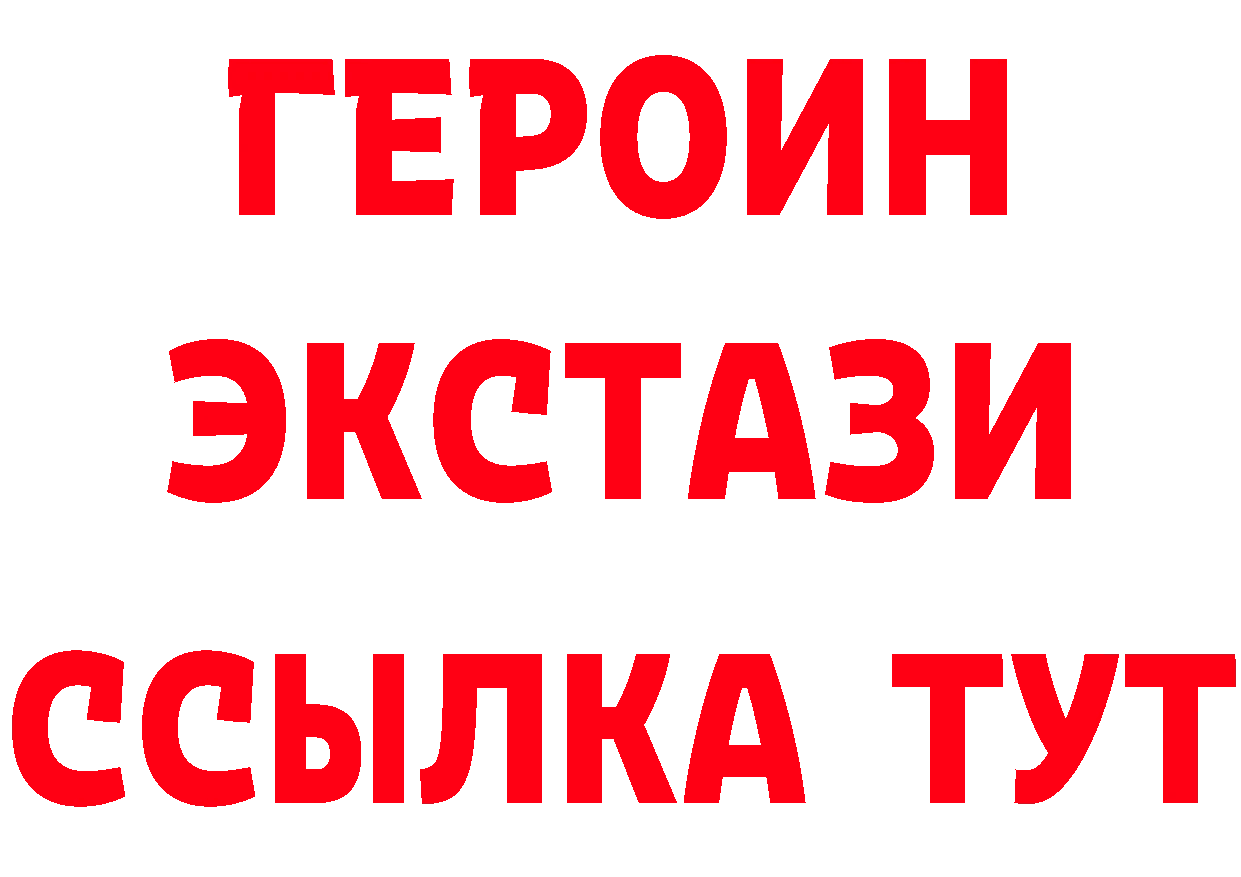 ГЕРОИН
ЭКСТАЗИ
ССЫЛКА ТУТ